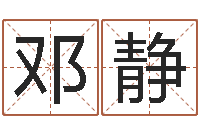 邓静